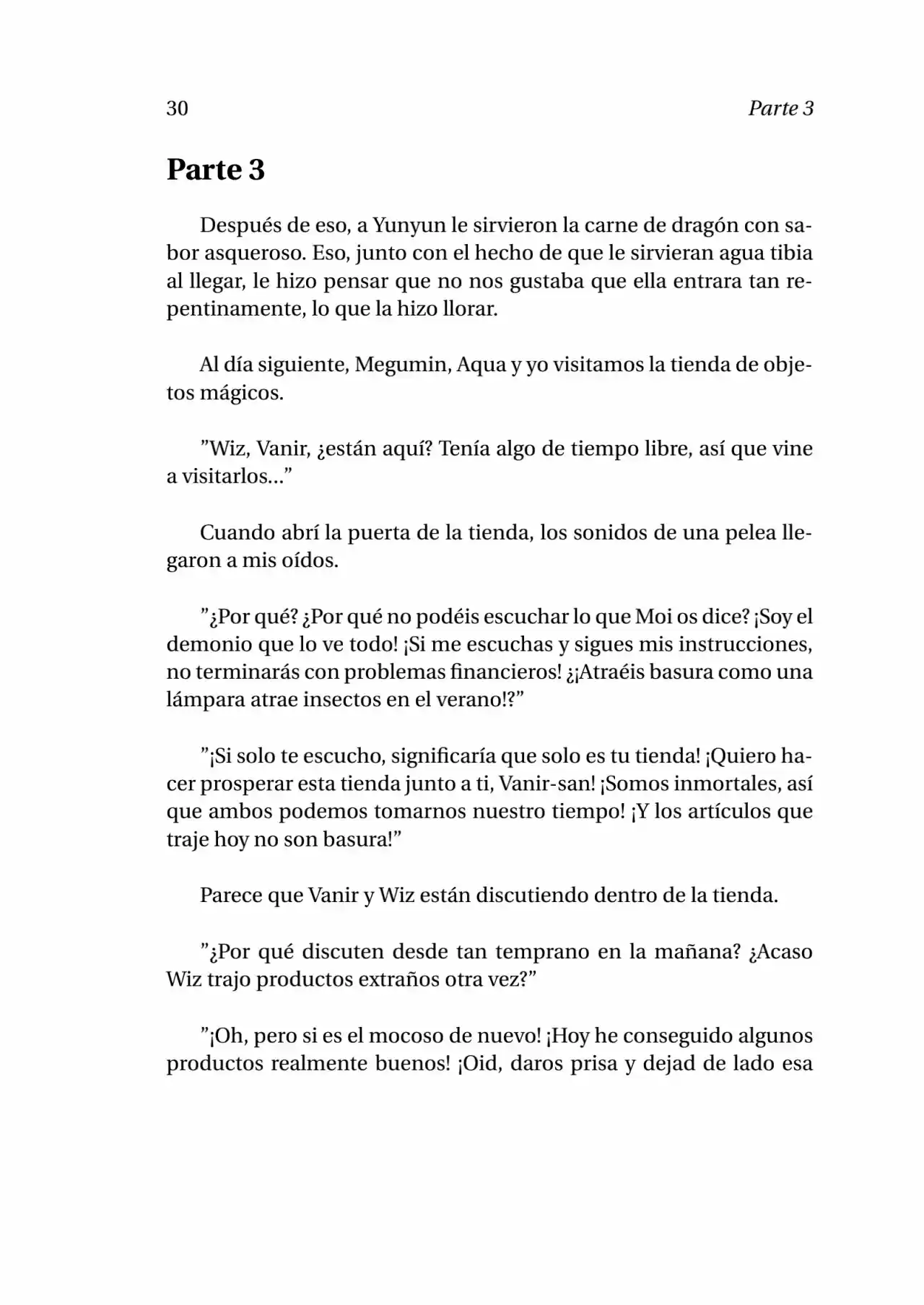 30 Parte 3

Parte 3

Después de eso, a Yunyun le sirvieron la carne de dragón con sabor asqueroso. Eso, junto con el hecho de que le sirvieran agua tibia al llegar, le hizo pensar que no nos gustaba que ella entrara tan repentinamente, lo que la hizo llorar.

Al día siguiente, Megumin, Aqua y yo visitamos la tienda de objetos mágicos.

”Wiz, Vanir, ¿están aquí? Tenía algo de tiempo libre, así que vine a visitarlos...”

Cuando abrí la puerta de la tienda, los sonidos de una pelea llegaron a mis oídos.

”¿Por qué? ¿Por qué no podéis escuchar lo que Moi os dice? ¡Soy el demonio que lo ve todo! ¡Si me escuchas y sigues mis instrucciones, no terminarás con problemas financieros! ¿¡Atraéis basura como una lámpara atrae insectos en el verano!?”

”¡Si solo te escucho, significaría que solo es tu tienda! ¡Quiero hacer prosperar esta tienda junto a ti, Vanir-san! ¡Somos inmortales, así que ambos podemos tomarnos nuestro tiempo! ¡Y los artículos que traje hoy no son basura!”

Parece que Vanir y Wiz están discutiendo dentro de la tienda.

”¿Por qué discuten desde tan temprano en la mañana? ¿Acaso Wiz trajo productos extraños otra vez?”

”¡Oh, pero si es el mocoso de nuevo! ¡Hoy he conseguido algunos productos realmente buenos! ¡Oid, daros prisa y dejad de lado esa